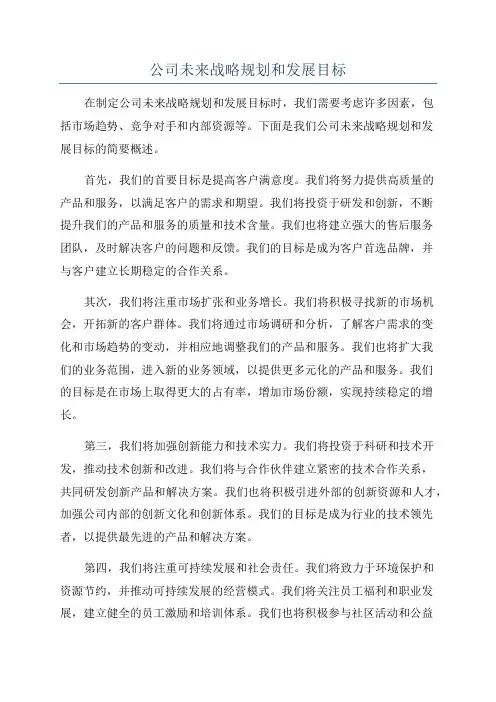 公司未来战略规划和发展目标

在制定公司未来战略规划和发展目标时，我们需要考虑许多因素，包括市场趋势、竞争对手和内部资源等。下面是我们公司未来战略规划和发展目标的简要概述。

首先，我们的首要目标是提高客户满意度。我们将努力提供高质量的产品和服务，以满足客户的需求和期望。我们将投资于研发和创新，不断提升我们的产品和服务的质量和技术含量。我们也将建立强大的售后服务团队，及时解决客户的问题和反馈。我们的目标是成为客户首选品牌，并与客户建立长期稳定的合作关系。

其次，我们将注重市场扩张和业务增长。我们将积极寻找新的市场机会，开拓新的客户群体。我们将通过市场调研和分析，了解客户需求的变化和市场趋势的变动，并相应地调整我们的产品和服务。我们也将扩大我们的业务范围，进入新的业务领域，以提供更多元化的产品和服务。我们的目标是在市场上取得更大的占有率，增加市场份额，实现持续稳定的增长。

第三，我们将加强创新能力和技术实力。我们将投资于科研和技术开发，推动技术创新和改进。我们将与合作伙伴建立紧密的技术合作关系，共同研发创新产品和解决方案。我们也将积极引进外部的创新资源和人才，加强公司内部的创新文化和创新体系。我们的目标是成为行业的技术领先者，以提供最先进的产品和解决方案。

第四，我们将注重可持续发展和社会责任。我们将致力于环境保护和资源节约，并推动可持续发展的经营模式。我们将关注员工福利和职业发展，建立健全的员工激励和培训体系。我们也将积极参与社区活动和公益